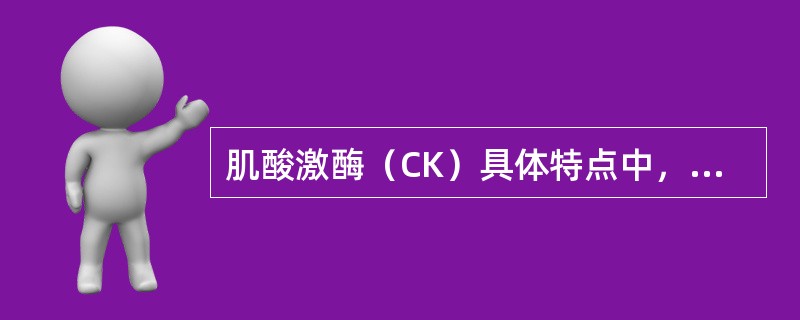 肌酸激酶（CK）具体特点中，...